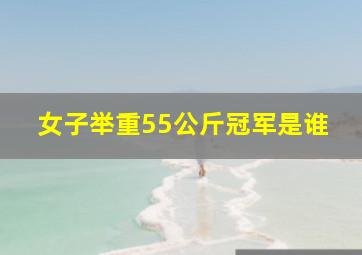 女子举重55公斤冠军是谁